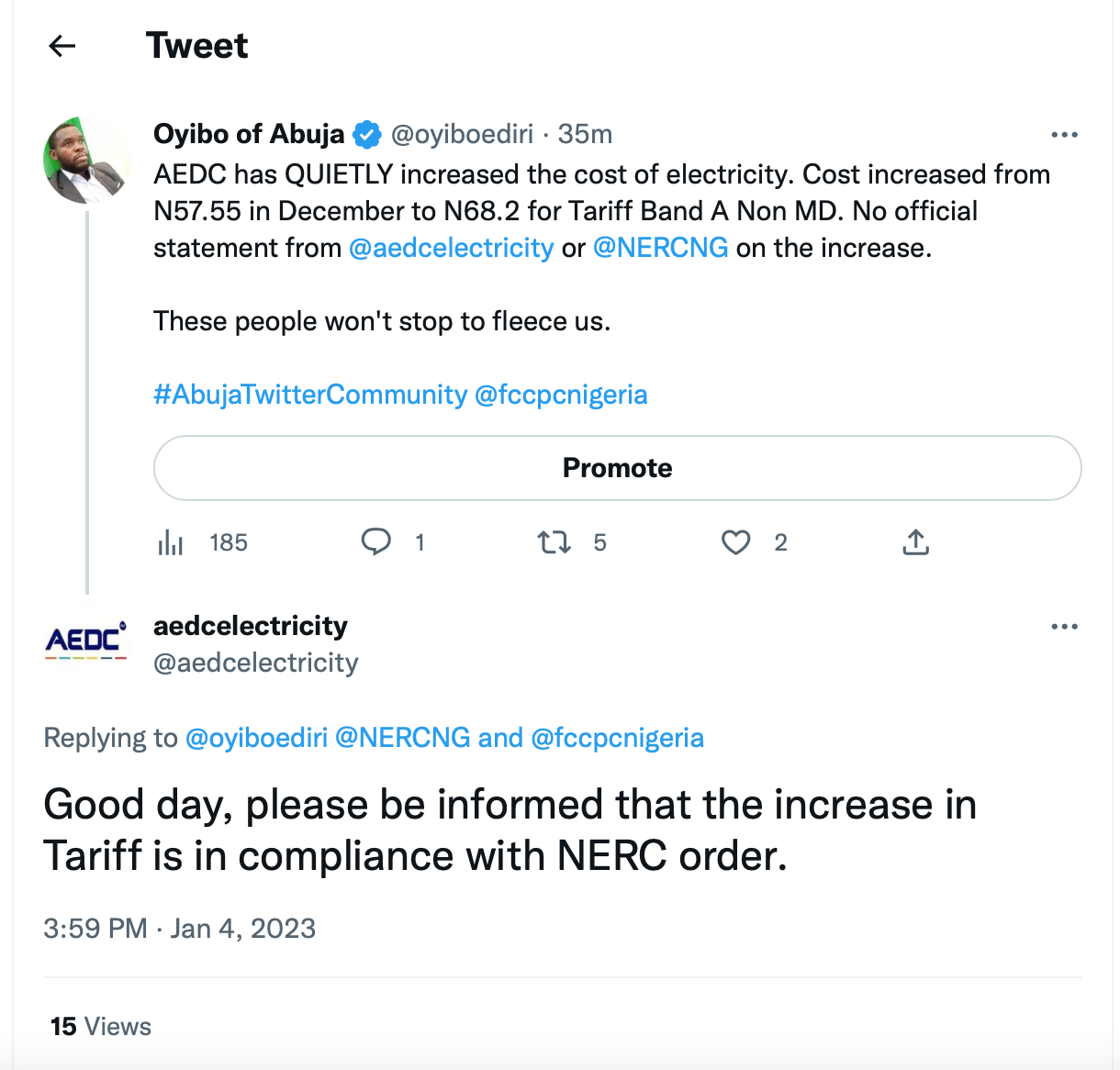 Tweet

Oyibo of Abuja @oyiboediri · 35m
AEDC has QUIETLY increased the cost of electricity. Cost increased from N57.55 in December to N68.2 for Tariff Band A Non MD. No official statement from @aedcelectricity or @NERCNG on the increase.

These people won't stop to fleece us.

#AbujaTwitterCommunity @fccpcnigeria

Promote

185 1 5 2

AEDC

aedcelectricity
@aedcelectricity

Replying to @oyiboediri @NERCNG and @fccpcnigeria

Good day, please be informed that the increase in Tariff is in compliance with NERC order.

3:59 PM · Jan 4, 2023

15 Views